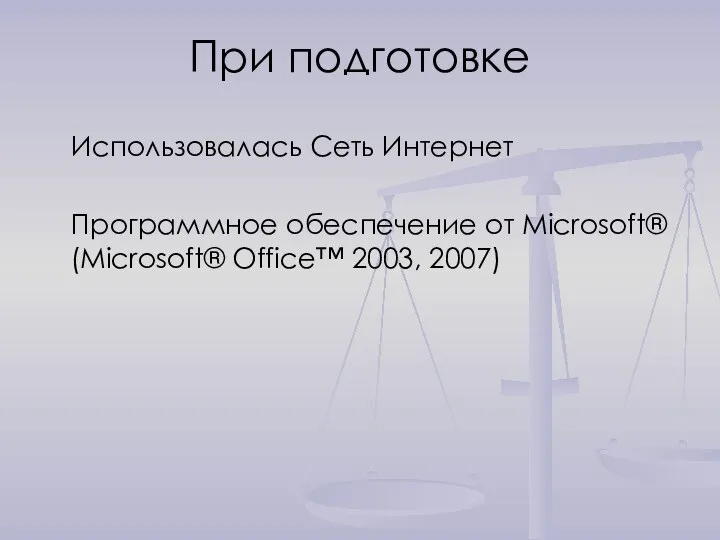 При подготовке

Использовалась Сеть Интернет

Программное обеспечение от Microsoft® (Microsoft® Office™ 2003, 2007)